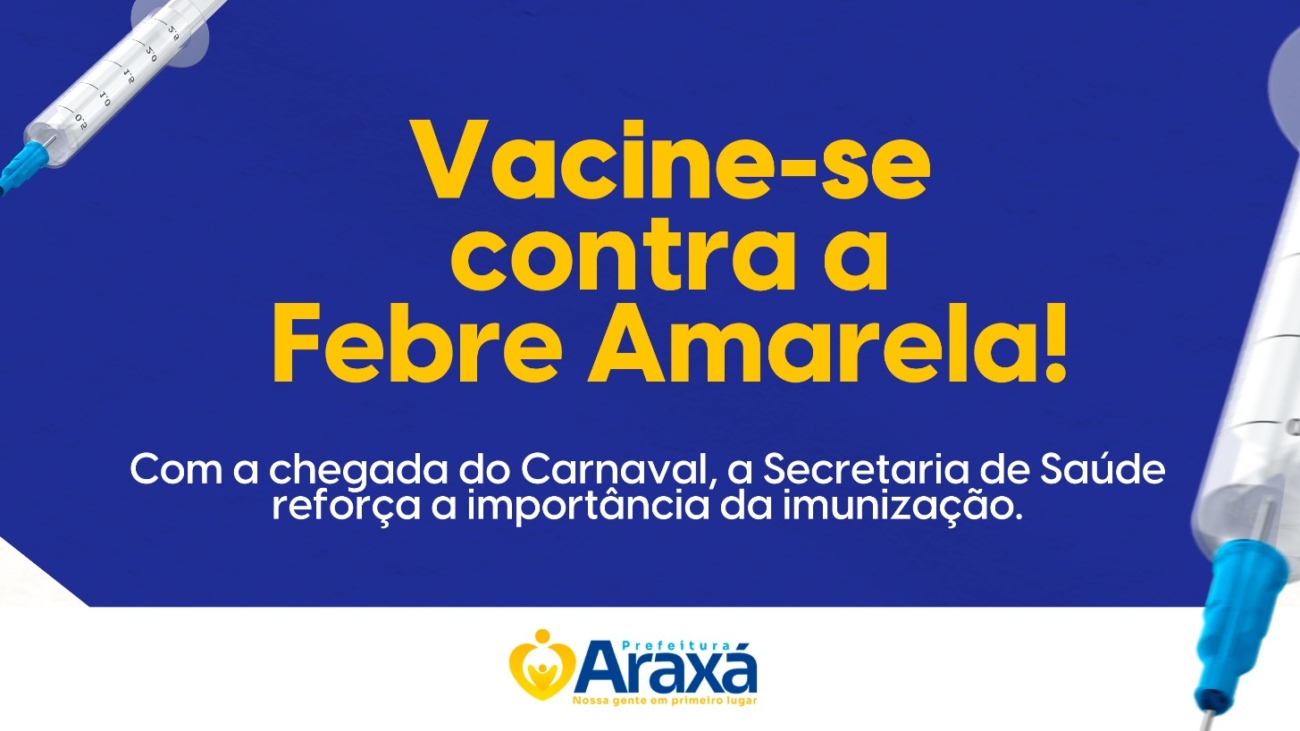 Vacine-se contra a Febre Amarela!

Com a chegada do Carnaval, a Secretaria de Saúde reforça a importância da imunização.

Prefeitura
Araxá
Nossa gente em primeiro lugar